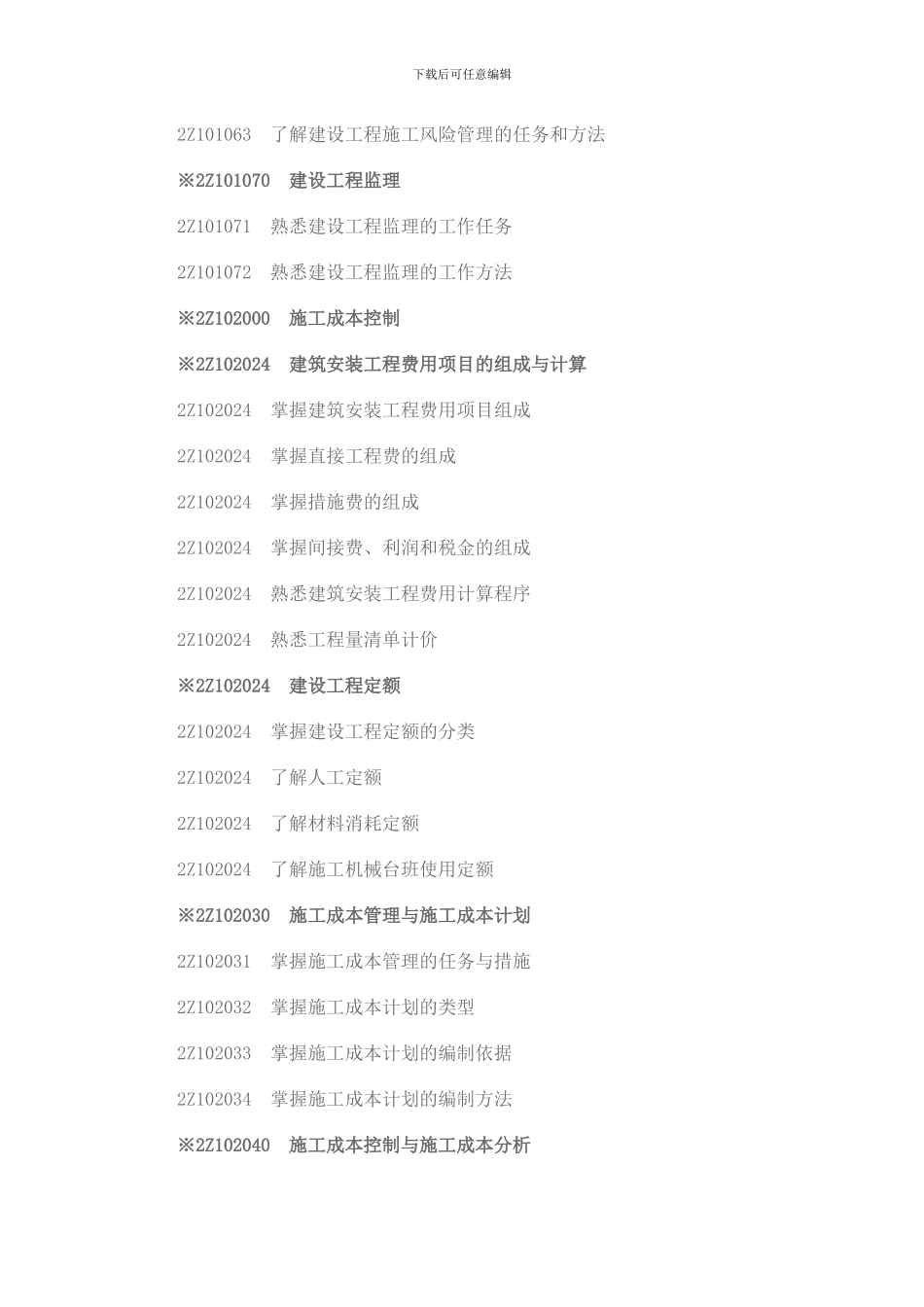 下载后可任意编辑

2Z101063　了解建设工程施工风险管理的任务和方法

※2Z101070　建设工程监理

2Z101071　熟悉建设工程监理的工作任务

2Z101072　熟悉建设工程监理的工作方法

※2Z102000　施工成本控制

※2Z102024　建筑安装工程费用项目的组成与计算

2Z102024　掌握建筑安装工程费用项目组成

2Z102024　掌握直接工程费的组成

2Z102024　掌握措施费的组成

2Z102024　掌握间接费、利润和税金的组成

2Z102024　熟悉建筑安装工程费用计算程序

2Z102024　熟悉工程量清单计价

※2Z102024　建设工程定额

2Z102024　掌握建设工程定额的分类

2Z102024　了解人工定额

2Z102024　了解材料消耗定额

2Z102024　了解施工机械台班使用定额

※2Z102030　施工成本管理与施工成本计划

2Z102031　掌握施工成本管理的任务与措施

2Z102032　掌握施工成本计划的类型

2Z102033　掌握施工成本计划的编制依据

2Z102034　掌握施工成本计划的编制方法

※2Z102040　施工成本控制与施工成本分析